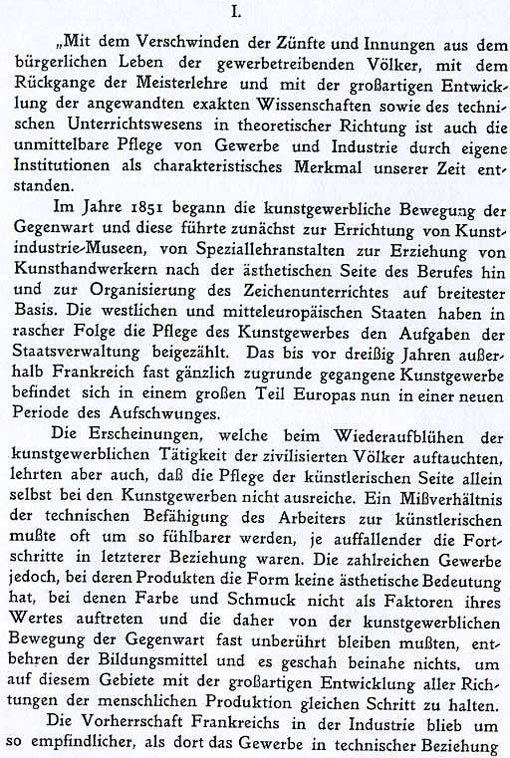 I.

„Mit dem Verschwinden der Zünfte und Innungen aus dem bürgerlichen Leben der gewerbetreibenden Völker, mit dem Rückgange der Meisterlehre und mit der großartigen Entwicklung der angewandten exakten Wissenschaften sowie des technischen Unterrichtswesens in theoretischer Richtung ist auch die unmittelbare Pflege von Gewerbe und Industrie durch eigene Institutionen als charakteristisches Merkmal unserer Zeit entstanden.

Im Jahre 1851 begann die kunstgewerbliche Bewegung der Gegenwart und diese führte zunächst zur Errichtung von Kunstindustrie-Museen, von Speziallehranstalten zur Erziehung von Kunsthandwerkern nach der ästhetischen Seite des Berufes hin und zur Organisierung des Zeichenunterrichtes auf breitester Basis. Die westlichen und mitteleuropäischen Staaten haben in rascher Folge die Pflege des Kunstgewerbes den Aufgaben der Staatsverwaltung beigezählt. Das bis vor dreißig Jahren außerhalb Frankreich fast gänzlich zugrunde gegangene Kunstgewerbe befindet sich in einem großen Teil Europas nun in einer neuen Periode des Aufschwunges.

Die Erscheinungen, welche beim Wiederaufblühen der kunstgewerblichen Tätigkeit der zivilisierten Völker auftauchten, lehrten aber auch, daß die Pflege der künstlerischen Seite allein selbst bei den Kunstgewerben nicht ausreiche. Ein Mißverhältnis der technischen Befähigung des Arbeiters zur künstlerischen mußte oft um so fühlbarer werden, je auffallender die Fortschritte in letzterer Beziehung waren. Die zahlreichen Gewerbe jedoch, bei deren Produkten die Form keine ästhetische Bedeutung hat, bei denen Farbe und Schmuck nicht als Faktoren ihres Wertes auftreten und die daher von der kunstgewerblichen Bewegung der Gegenwart fast unberührt bleiben mußten, entbehren der Bildungsmittel und es geschah beinahe nichts, um auf diesem Gebiete mit der großartigen Entwicklung aller Richtungen der menschlichen Produktion gleichen Schritt zu halten.

Die Vorherrschaft Frankreichs in der Industrie blieb um so empfindlicher, als dort das Gewerbe in technischer Beziehung